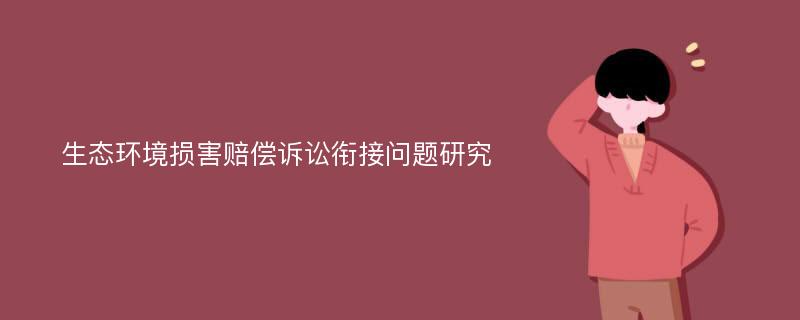 生态环境损害赔偿诉讼衔接问题研究